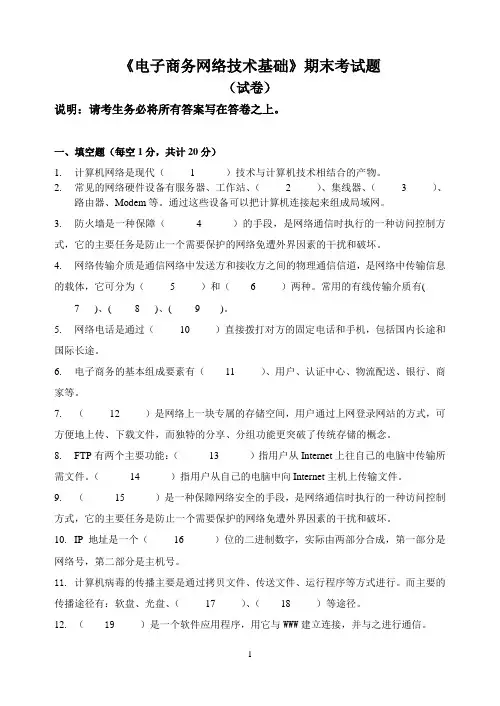 《电子商务网络技术基础》期末考试题
（试卷）

说明：请考生务必将所有答案写在答卷之上。

一、填空题（每空 1 分，共计 20 分）

1. 计算机网络是现代（ 1 ）技术与计算机技术相结合的产物。

2. 常见的网络硬件设备有服务器、工作站、（ 2 ）、集线器、（ 3 ）、路由器、Modem 等。通过这些设备可以把计算机连接起来组成局域网。

3. 防火墙是一种保障（ 4 ）的手段，是网络通信时执行的一种访问控制方式，它的主要任务是防止一个需要保护的网络免遭外界因素的干扰和破坏。

4. 网络传输介质是通信网络中发送方和接收方之间的物理通信信道，是网络中传输信息的载体，它可分为（ 5 ）和（ 6 ）两种。常用的有线传输介质有( 7 )、( 8 )、( 9 )。

5. 网络电话是通过（ 10 ）直接拨打对方的固定电话和手机，包括国内长途和国际长途。

6. 电子商务的基本组成要素有（ 11 ）、用户、认证中心、物流配送、银行、商家等。

7. （ 12 ）是网络上一块专属的存储空间，用户通过上网登录网站的方式，可方便地上传、下载文件，而独特的分享、分组功能更突破了传统存储的概念。

8. FTP 有两个主要功能：（ 13 ）指用户从 Internet 上往自己的电脑中传输所需文件。（ 14 ）指用户从自己的电脑中向 Internet 主机上传输文件。

9. （ 15 ）是一种保障网络安全的手段，是网络通信时执行的一种访问控制方式，它的主要任务是防止一个需要保护的网络免遭外界因素的干扰和破坏。

10. IP 地址是一个（ 16 ）位的二进制数字，实际由两部分合成，第一部分是网络号，第二部分是主机号。

11. 计算机病毒的传播主要是通过拷贝文件、传送文件、运行程序等方式进行。而主要的传播途径有：软盘、光盘、（ 17 ）、（ 18 ）等途径。

12. （ 19 ）是一个软件应用程序，用它与 WWW 建立连接，并与之进行通信。

1